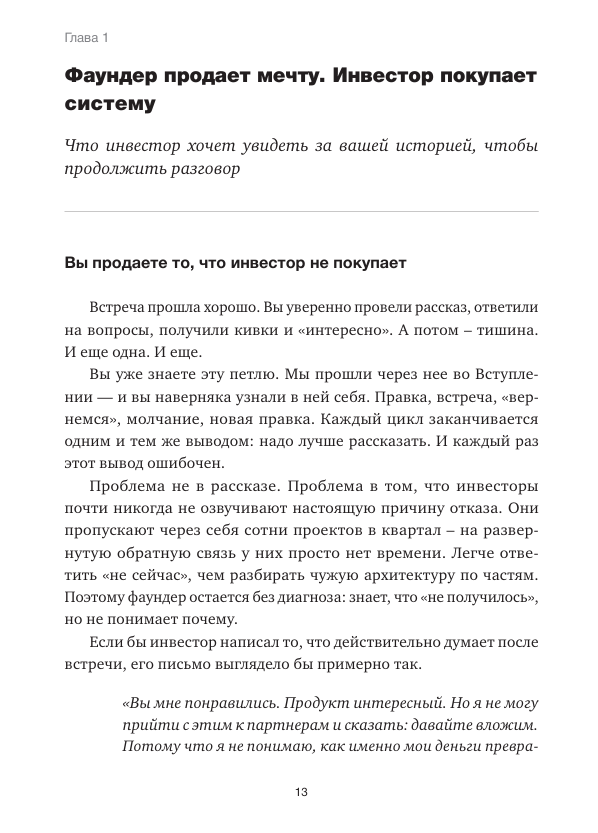 Глава 1

Фаундер продает мечту. Инвестор покупает систему

Что инвестор хочет увидеть за вашей историей, чтобы продолжить разговор

Вы продаете то, что инвестор не покупает

Встреча прошла хорошо. Вы уверенно провели рассказ, ответили на вопросы, получили кивки и «интересно». А потом – тишина. И еще одна. И еще.

Вы уже знаете эту петлю. Мы прошли через нее во Вступлении — и вы наверняка узнали в ней себя. Правка, встреча, «вернемся», молчание, новая правка. Каждый цикл заканчивается одним и тем же выводом: надо лучше рассказать. И каждый раз этот вывод ошибочен.

Проблема не в рассказе. Проблема в том, что инвесторы почти никогда не озвучивают настоящую причину отказа. Они пропускают через себя сотни проектов в квартал – на развернутую обратную связь у них просто нет времени. Легче ответить «не сейчас», чем разбирать чужую архитектуру по частям. Поэтому фаундер остается без диагноза: знает, что «не получилось», но не понимает почему.

Если бы инвестор написал то, что действительно думает после встречи, его письмо выглядело бы примерно так.

«Вы мне понравились. Продукт интересный. Но я не могу прийти с этим к партнерам и сказать: давайте вложим. Потому что я не понимаю, как именно мои деньги превра-

13